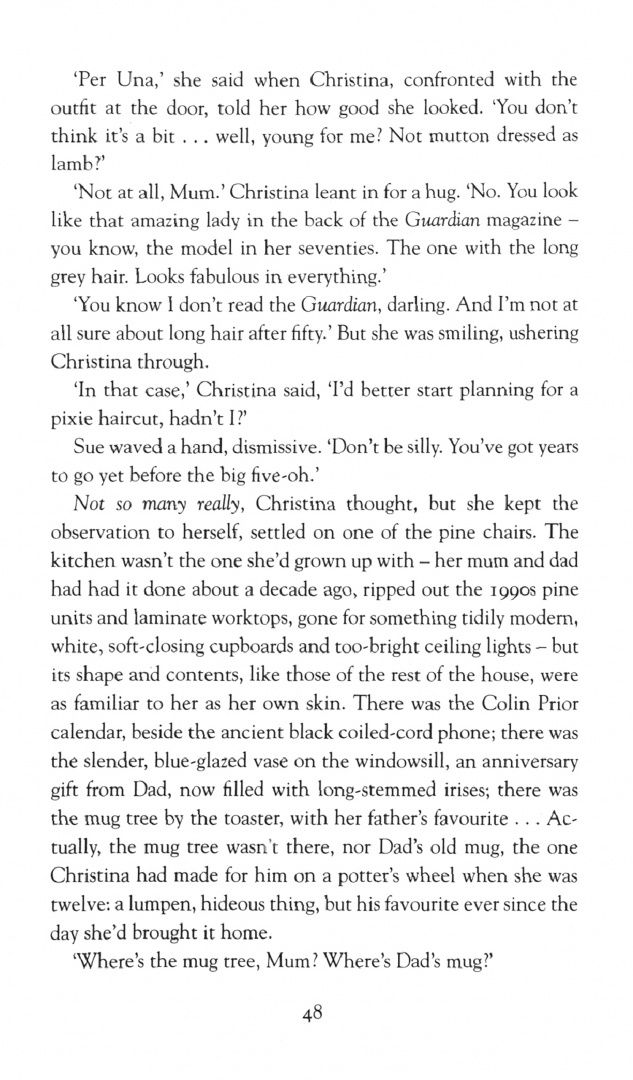 'Per Una,' she said when Christina, confronted with the outfit at the door, told her how good she looked. 'You don't think it's a bit . . . well, young for me? Not mutton dressed as lamb?'

'Not at all, Mum.' Christina leant in for a hug. 'No. You look like that amazing lady in the back of the Guardian magazine – you know, the model in her seventies. The one with the long grey hair. Looks fabulous in everything.'

'You know I don't read the Guardian, darling. And I'm not at all sure about long hair after fifty.' But she was smiling, ushering Christina through.

'In that case,' Christina said, 'I'd better start planning for a pixie haircut, hadn't I?'

Sue waved a hand, dismissive. 'Don't be silly. You've got years to go yet before the big five-oh.'

Not so many really, Christina thought, but she kept the observation to herself, settled on one of the pine chairs. The kitchen wasn't the one she'd grown up with – her mum and dad had had it done about a decade ago, ripped out the 1990s pine units and laminate worktops, gone for something tidily modern, white, soft-closing cupboards and too-bright ceiling lights – but its shape and contents, like those of the rest of the house, were as familiar to her as her own skin. There was the Colin Prior calendar, beside the ancient black coiled-cord phone; there was the slender, blue-glazed vase on the windowsill, an anniversary gift from Dad, now filled with long-stemmed irises; there was the mug tree by the toaster, with her father's favourite . . . Actually, the mug tree wasn't there, nor Dad's old mug, the one Christina had made for him on a potter's wheel when she was twelve: a lumpen, hideous thing, but his favourite ever since the day she'd brought it home.

'Where's the mug tree, Mum? Where's Dad's mug?'

48